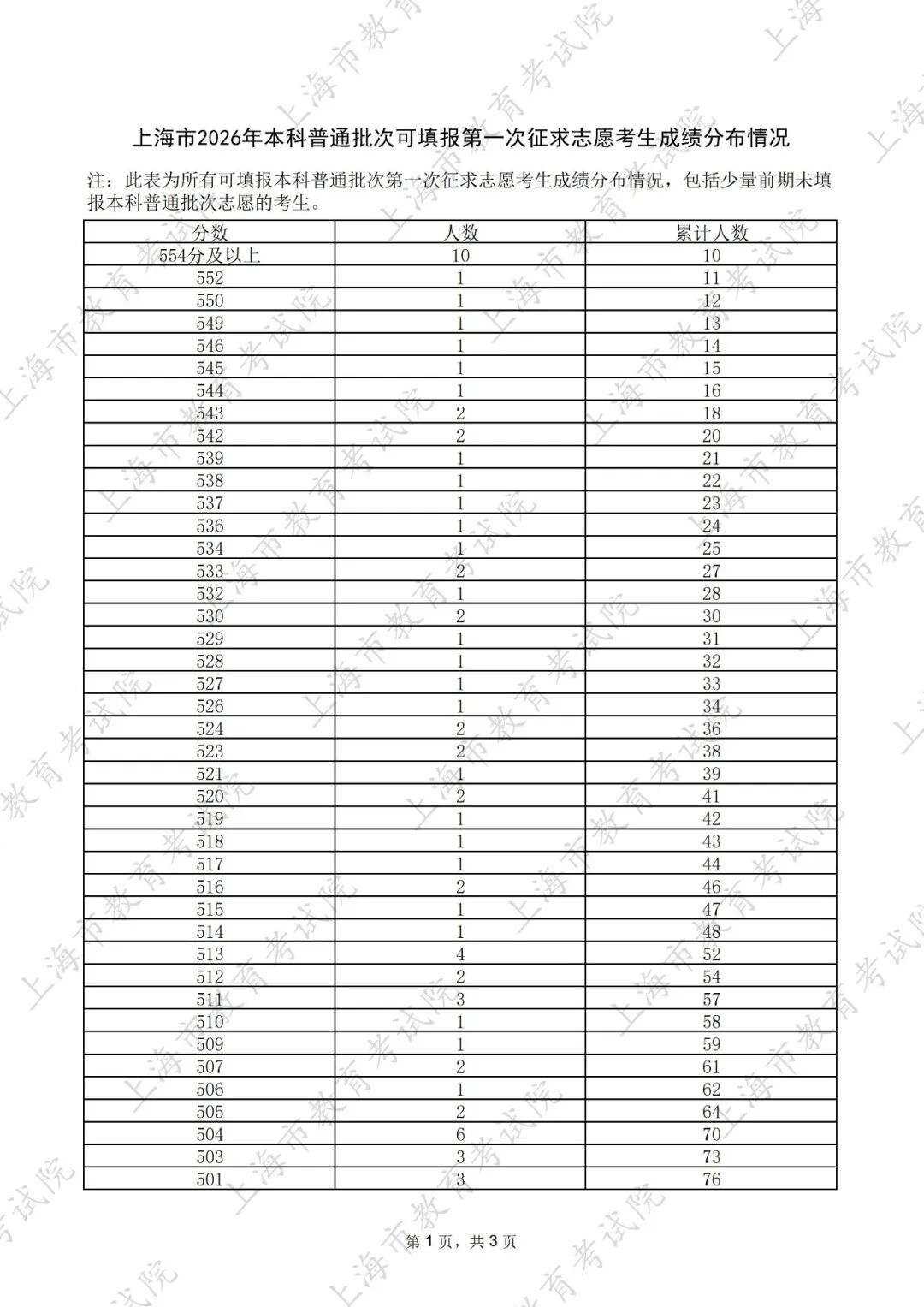 上海市2026年本科普通批次可填报第一次征求志愿考生成绩分布情况

注：此表为所有可填报本科普通批次第一次征求志愿考生成绩分布情况，包括少量前期未填报本科普通批次志愿的考生。

| 分数 | 人数 | 累计人数 |
|---|---|---|
| 554分及以上 | 10 | 10 |
| 552 | 1 | 11 |
| 550 | 1 | 12 |
| 549 | 1 | 13 |
| 546 | 1 | 14 |
| 545 | 1 | 15 |
| 544 | 1 | 16 |
| 543 | 2 | 18 |
| 542 | 2 | 20 |
| 539 | 1 | 21 |
| 538 | 1 | 22 |
| 537 | 1 | 23 |
| 536 | 1 | 24 |
| 534 | 1 | 25 |
| 533 | 2 | 27 |
| 532 | 1 | 28 |
| 530 | 2 | 30 |
| 529 | 1 | 31 |
| 528 | 1 | 32 |
| 527 | 1 | 33 |
| 526 | 1 | 34 |
| 524 | 2 | 36 |
| 523 | 2 | 38 |
| 521 | 1 | 39 |
| 520 | 2 | 41 |
| 519 | 1 | 42 |
| 518 | 1 | 43 |
| 517 | 1 | 44 |
| 516 | 2 | 46 |
| 515 | 1 | 47 |
| 514 | 1 | 48 |
| 513 | 4 | 52 |
| 512 | 2 | 54 |
| 511 | 3 | 57 |
| 510 | 1 | 58 |
| 509 | 1 | 59 |
| 507 | 2 | 61 |
| 506 | 1 | 62 |
| 505 | 2 | 64 |
| 504 | 6 | 70 |
| 503 | 3 | 73 |
| 501 | 3 | 76 |

第1页，共3页

上海市教育考试院